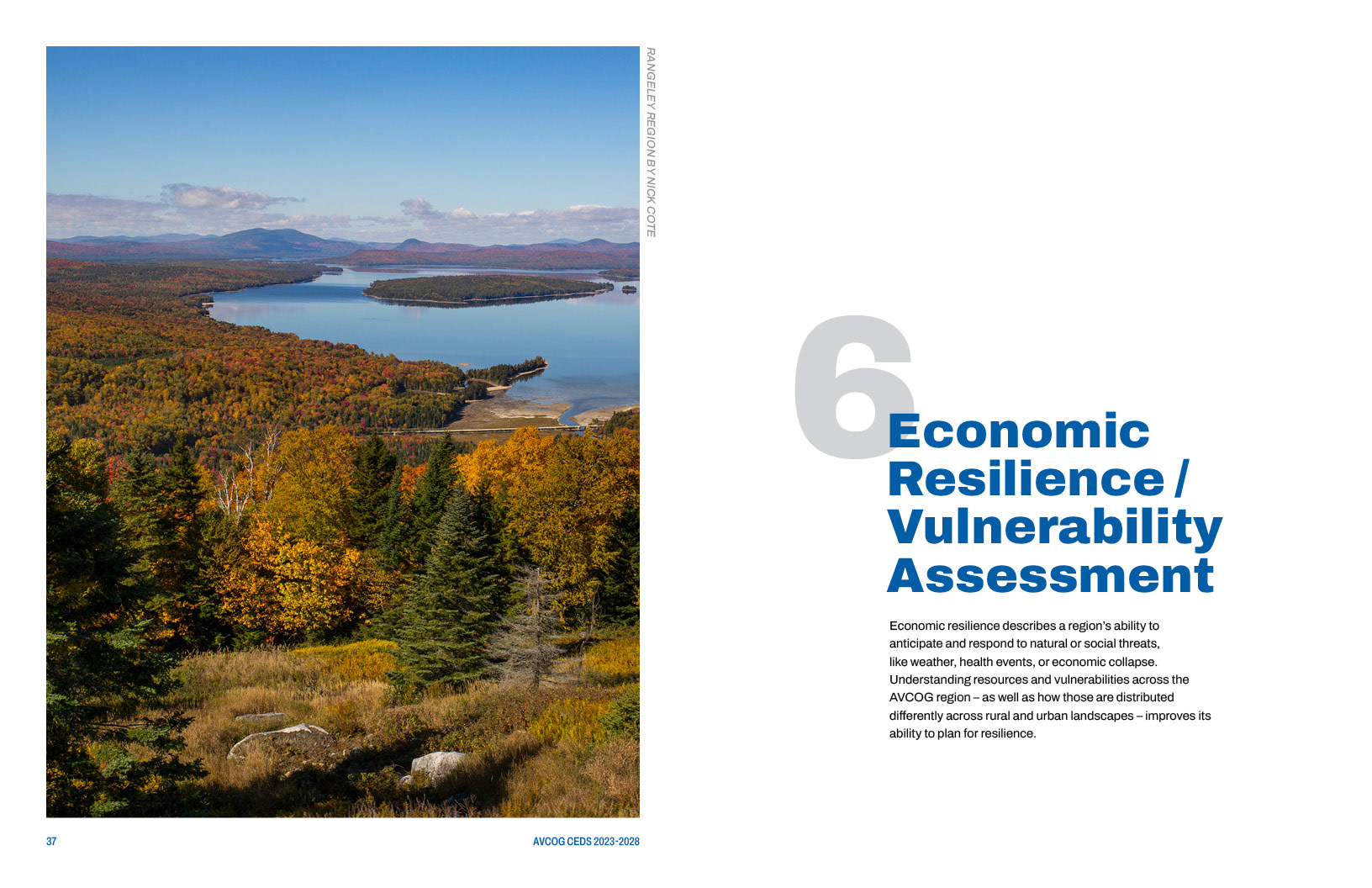 RANGELEY REGION BY NICK COTE

6

Economic
Resilience /
Vulnerability
Assessment

Economic resilience describes a region's ability to anticipate and respond to natural or social threats, like weather, health events, or economic collapse. Understanding resources and vulnerabilities across the AVCOG region – as well as how those are distributed differently across rural and urban landscapes – improves its ability to plan for resilience.

37

AVCOG CEDS 2023-2028